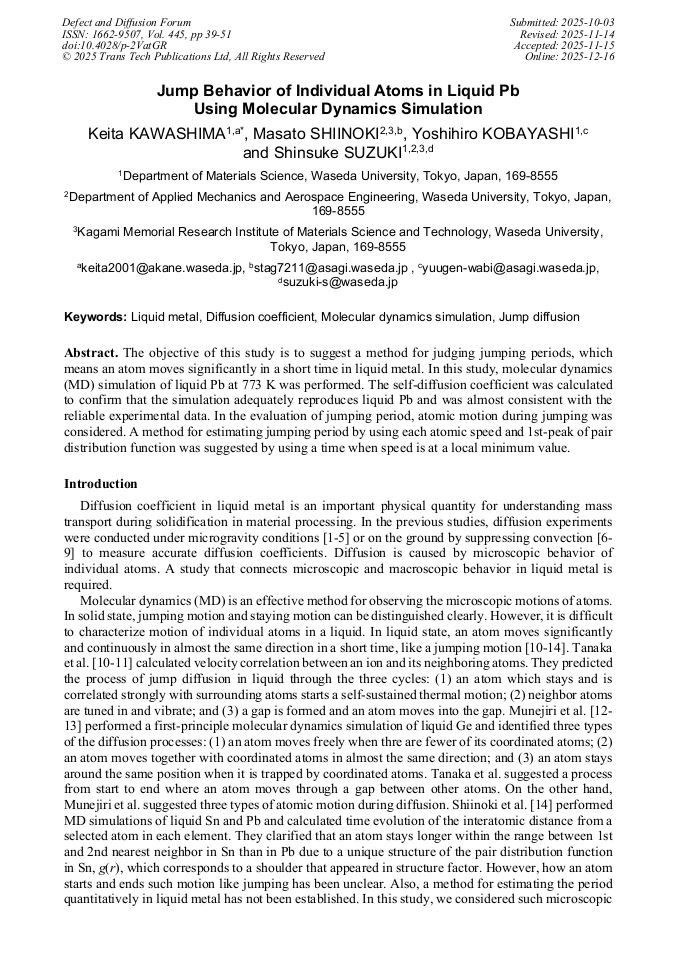 Defect and Diffusion Forum
ISSN: 1662-9507, Vol. 445, pp 39-51
doi:10.4028/p-2VatGR
© 2025 Trans Tech Publications Ltd, All Rights Reserved

Submitted: 2025-10-03
Revised: 2025-11-14
Accepted: 2025-11-15
Online: 2025-12-16

Jump Behavior of Individual Atoms in Liquid Pb Using Molecular Dynamics Simulation

Keita KAWASHIMA$^{1,a*}$, Masato SHIINOKI$^{2,3,b}$, Yoshihiro KOBAYASHI$^{1,c}$ and Shinsuke SUZUKI$^{1,2,3,d}$

$^1$Department of Materials Science, Waseda University, Tokyo, Japan, 169-8555

$^2$Department of Applied Mechanics and Aerospace Engineering, Waseda University, Tokyo, Japan, 169-8555

$^3$Kagami Memorial Research Institute of Materials Science and Technology, Waseda University, Tokyo, Japan, 169-8555

$^a$keita2001@akane.waseda.jp, $^b$stag7211@asagi.waseda.jp , $^c$yuugen-wabi@asagi.waseda.jp, $^d$suzuki-s@waseda.jp

Keywords: Liquid metal, Diffusion coefficient, Molecular dynamics simulation, Jump diffusion

Abstract. The objective of this study is to suggest a method for judging jumping periods, which means an atom moves significantly in a short time in liquid metal. In this study, molecular dynamics (MD) simulation of liquid Pb at 773 K was performed. The self-diffusion coefficient was calculated to confirm that the simulation adequately reproduces liquid Pb and was almost consistent with the reliable experimental data. In the evaluation of jumping period, atomic motion during jumping was considered. A method for estimating jumping period by using each atomic speed and 1st-peak of pair distribution function was suggested by using a time when speed is at a local minimum value.

Introduction

Diffusion coefficient in liquid metal is an important physical quantity for understanding mass transport during solidification in material processing. In the previous studies, diffusion experiments were conducted under microgravity conditions [1-5] or on the ground by suppressing convection [6-9] to measure accurate diffusion coefficients. Diffusion is caused by microscopic behavior of individual atoms. A study that connects microscopic and macroscopic behavior in liquid metal is required.

Molecular dynamics (MD) is an effective method for observing the microscopic motions of atoms. In solid state, jumping motion and staying motion can be distinguished clearly. However, it is difficult to characterize motion of individual atoms in a liquid. In liquid state, an atom moves significantly and continuously in almost the same direction in a short time, like a jumping motion [10-14]. Tanaka et al. [10-11] calculated velocity correlation between an ion and its neighboring atoms. They predicted the process of jump diffusion in liquid through the three cycles: (1) an atom which stays and is correlated strongly with surrounding atoms starts a self-sustained thermal motion; (2) neighbor atoms are tuned in and vibrate; and (3) a gap is formed and an atom moves into the gap. Munejiri et al. [12-13] performed a first-principle molecular dynamics simulation of liquid Ge and identified three types of the diffusion processes: (1) an atom moves freely when thre are fewer of its coordinated atoms; (2) an atom moves together with coordinated atoms in almost the same direction; and (3) an atom stays around the same position when it is trapped by coordinated atoms. Tanaka et al. suggested a process from start to end where an atom moves through a gap between other atoms. On the other hand, Munejiri et al. suggested three types of atomic motion during diffusion. Shiinoki et al. [14] performed MD simulations of liquid Sn and Pb and calculated time evolution of the interatomic distance from a selected atom in each element. They clarified that an atom stays longer within the range between 1st and 2nd nearest neighbor in Sn than in Pb due to a unique structure of the pair distribution function in Sn, $g(r)$, which corresponds to a shoulder that appeared in structure factor. However, how an atom starts and ends such motion like jumping has been unclear. Also, a method for estimating the period quantitatively in liquid metal has not been established. In this study, we considered such microscopic